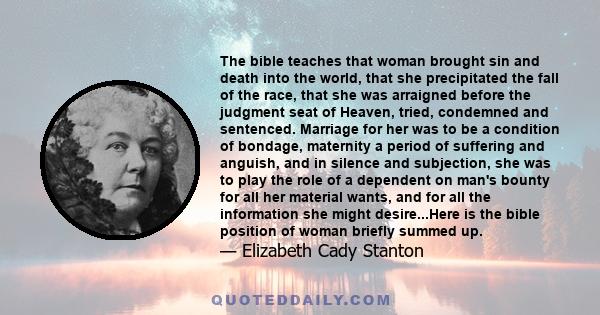 The bible teaches that woman brought sin and death into the world, that she precipitated the fall of the race, that she was arraigned before the judgment seat of Heaven, tried, condemned and sentenced. Marriage for her was to be a condition of bondage, maternity a period of suffering and anguish, and in silence and subjection, she was to play the role of a dependent on man's bounty for all her material wants, and for all the information she might desire...Here is the bible position of woman briefly summed up.
— Elizabeth Cady Stanton

QUOTEDDAILY.COM